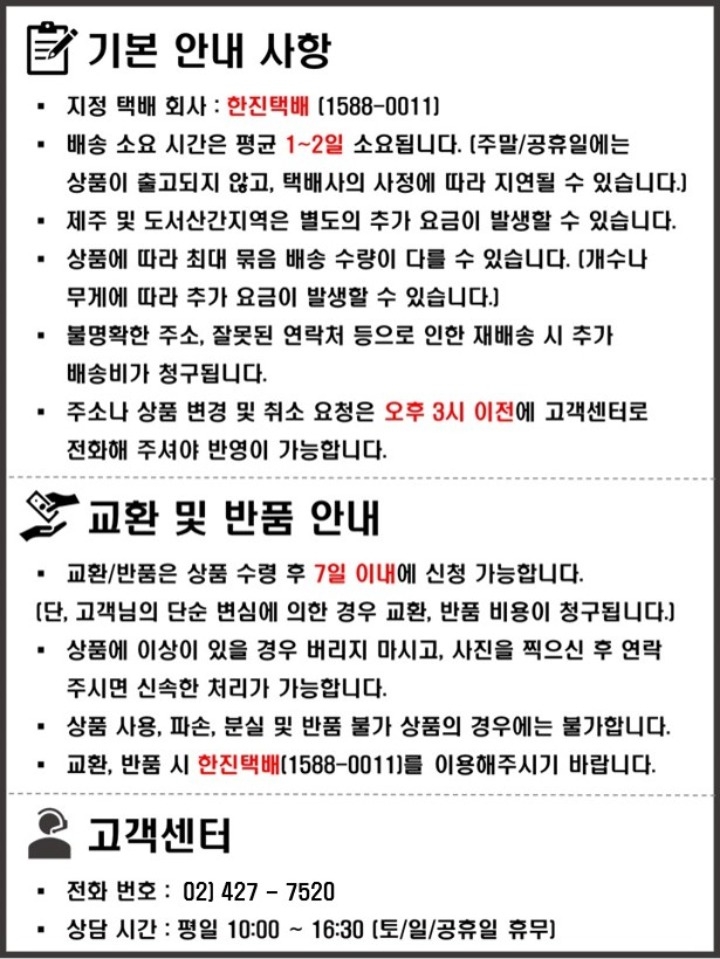 기본 안내 사항

▪ 지정 택배 회사 : 한진택배 (1588-0011)
▪ 배송 소요 시간은 평균 1~2일 소요됩니다. (주말/공휴일에는 상품이 출고되지 않고, 택배사의 사정에 따라 지연될 수 있습니다.)
▪ 제주 및 도서산간지역은 별도의 추가 요금이 발생할 수 있습니다.
▪ 상품에 따라 최대 묶음 배송 수량이 다를 수 있습니다. (개수나 무게에 따라 추가 요금이 발생할 수 있습니다.)
▪ 불명확한 주소, 잘못된 연락처 등으로 인한 재배송 시 추가 배송비가 청구됩니다.
▪ 주소나 상품 변경 및 취소 요청은 오후 3시 이전에 고객센터로 전화해 주셔야 반영이 가능합니다.

교환 및 반품 안내

▪ 교환/반품은 상품 수령 후 7일 이내에 신청 가능합니다.
(단, 고객님의 단순 변심에 의한 경우 교환, 반품 비용이 청구됩니다.)
▪ 상품에 이상이 있을 경우 버리지 마시고, 사진을 찍으신 후 연락 주시면 신속한 처리가 가능합니다.
▪ 상품 사용, 파손, 분실 및 반품 불가 상품의 경우에는 불가합니다.
▪ 교환, 반품 시 한진택배(1588-0011)를 이용해주시기 바랍니다.

고객센터

▪ 전화 번호 : 02) 427 - 7520
▪ 상담 시간 : 평일 10:00 ~ 16:30 (토/일/공휴일 휴무)